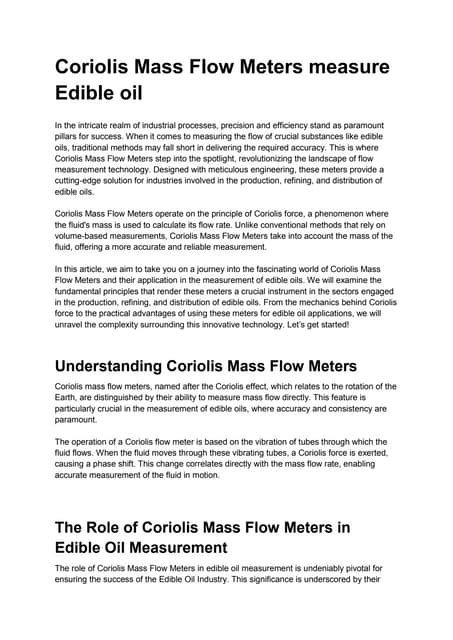 Coriolis Mass Flow Meters measure Edible oil

In the intricate realm of industrial processes, precision and efficiency stand as paramount pillars for success. When it comes to measuring the flow of crucial substances like edible oils, traditional methods may fall short in delivering the required accuracy. This is where Coriolis Mass Flow Meters step into the spotlight, revolutionizing the landscape of flow measurement technology. Designed with meticulous engineering, these meters provide a cutting-edge solution for industries involved in the production, refining, and distribution of edible oils.

Coriolis Mass Flow Meters operate on the principle of Coriolis force, a phenomenon where the fluid's mass is used to calculate its flow rate. Unlike conventional methods that rely on volume-based measurements, Coriolis Mass Flow Meters take into account the mass of the fluid, offering a more accurate and reliable measurement.

In this article, we aim to take you on a journey into the fascinating world of Coriolis Mass Flow Meters and their application in the measurement of edible oils. We will examine the fundamental principles that render these meters a crucial instrument in the sectors engaged in the production, refining, and distribution of edible oils. From the mechanics behind Coriolis force to the practical advantages of using these meters for edible oil applications, we will unravel the complexity surrounding this innovative technology. Let's get started!

Understanding Coriolis Mass Flow Meters

Coriolis mass flow meters, named after the Coriolis effect, which relates to the rotation of the Earth, are distinguished by their ability to measure mass flow directly. This feature is particularly crucial in the measurement of edible oils, where accuracy and consistency are paramount.

The operation of a Coriolis flow meter is based on the vibration of tubes through which the fluid flows. When the fluid moves through these vibrating tubes, a Coriolis force is exerted, causing a phase shift. This change correlates directly with the mass flow rate, enabling accurate measurement of the fluid in motion.

The Role of Coriolis Mass Flow Meters in Edible Oil Measurement

The role of Coriolis Mass Flow Meters in edible oil measurement is undeniably pivotal for ensuring the success of the Edible Oil Industry. This significance is underscored by their